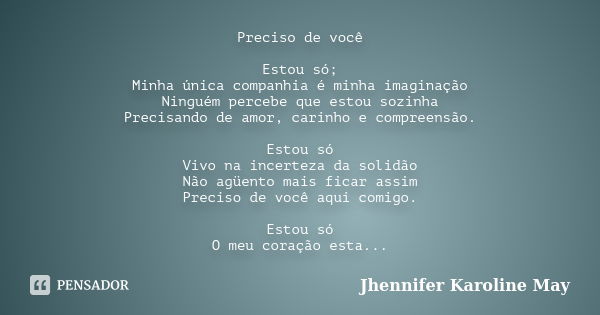 Preciso de você

Estou só;
Minha única companhia é minha imaginação
Ninguém percebe que estou sozinha
Precisando de amor, carinho e compreensão.

Estou só
Vivo na incerteza da solidão
Não agüento mais ficar assim
Preciso de você aqui comigo.

Estou só
O meu coração esta...

PENSADOR

Jhennifer Karoline May